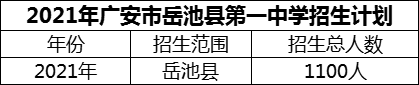 2021年广安市岳池县第一中学招生计划

| 年份 | 招生范围 | 招生总人数 |
|---|---|---|
| 2021年 | 岳池县 | 1100人 |